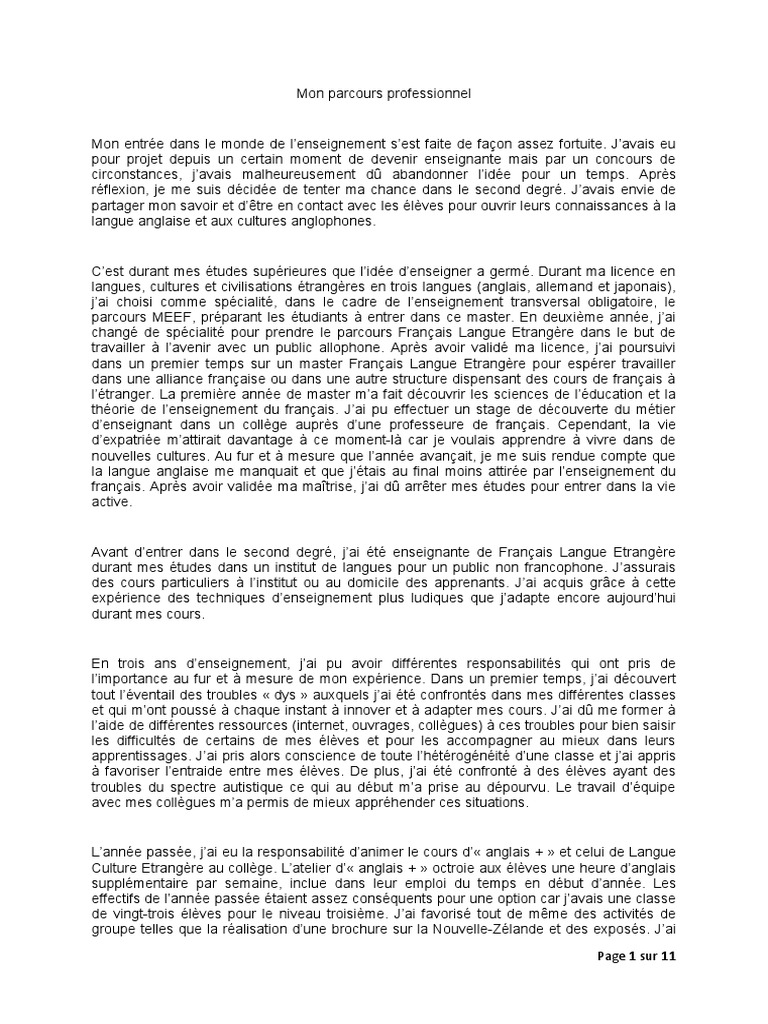 Mon parcours professionnel

Mon entrée dans le monde de l'enseignement s'est faite de façon assez fortuite. J'avais eu pour projet depuis un certain moment de devenir enseignante mais par un concours de circonstances, j'avais malheureusement dû abandonner l'idée pour un temps. Après réflexion, je me suis décidée de tenter ma chance dans le second degré. J'avais envie de partager mon savoir et d'être en contact avec les élèves pour ouvrir leurs connaissances à la langue anglaise et aux cultures anglophones.

C'est durant mes études supérieures que l'idée d'enseigner a germé. Durant ma licence en langues, cultures et civilisations étrangères en trois langues (anglais, allemand et japonais), j'ai choisi comme spécialité, dans le cadre de l'enseignement transversal obligatoire, le parcours MEEF, préparant les étudiants à entrer dans ce master. En deuxième année, j'ai changé de spécialité pour prendre le parcours Français Langue Etrangère dans le but de travailler à l'avenir avec un public allophone. Après avoir validé ma licence, j'ai poursuivi dans un premier temps sur un master Français Langue Etrangère pour espérer travailler dans une alliance française ou dans une autre structure dispensant des cours de français à l'étranger. La première année de master m'a fait découvrir les sciences de l'éducation et la théorie de l'enseignement du français. J'ai pu effectuer un stage de découverte du métier d'enseignant dans un collège auprès d'une professeure de français. Cependant, la vie d'expatriée m'attirait davantage à ce moment-là car je voulais apprendre à vivre dans de nouvelles cultures. Au fur et à mesure que l'année avançait, je me suis rendue compte que la langue anglaise me manquait et que j'étais au final moins attirée par l'enseignement du français. Après avoir validée ma maîtrise, j'ai dû arrêter mes études pour entrer dans la vie active.

Avant d'entrer dans le second degré, j'ai été enseignante de Français Langue Etrangère durant mes études dans un institut de langues pour un public non francophone. J'assurais des cours particuliers à l'institut ou au domicile des apprenants. J'ai acquis grâce à cette expérience des techniques d'enseignement plus ludiques que j'adapte encore aujourd'hui durant mes cours.

En trois ans d'enseignement, j'ai pu avoir différentes responsabilités qui ont pris de l'importance au fur et à mesure de mon expérience. Dans un premier temps, j'ai découvert tout l'éventail des troubles « dys » auxquels j'ai été confrontés dans mes différentes classes et qui m'ont poussé à chaque instant à innover et à adapter mes cours. J'ai dû me former à l'aide de différentes ressources (internet, ouvrages, collègues) à ces troubles pour bien saisir les difficultés de certains de mes élèves et pour les accompagner au mieux dans leurs apprentissages. J'ai pris alors conscience de toute l'hétérogénéité d'une classe et j'ai appris à favoriser l'entraide entre mes élèves. De plus, j'ai été confronté à des élèves ayant des troubles du spectre autistique ce qui au début m'a prise au dépourvu. Le travail d'équipe avec mes collègues m'a permis de mieux appréhender ces situations.

L'année passée, j'ai eu la responsabilité d'animer le cours d'« anglais + » et celui de Langue Culture Etrangère au collège. L'atelier d'« anglais + » octroie aux élèves une heure d'anglais supplémentaire par semaine, inclue dans leur emploi du temps en début d'année. Les effectifs de l'année passée étaient assez conséquents pour une option car j'avais une classe de vingt-trois élèves pour le niveau troisième. J'ai favorisé tout de même des activités de groupe telles que la réalisation d'une brochure sur la Nouvelle-Zélande et des exposés. J'ai

Page 1 sur 11